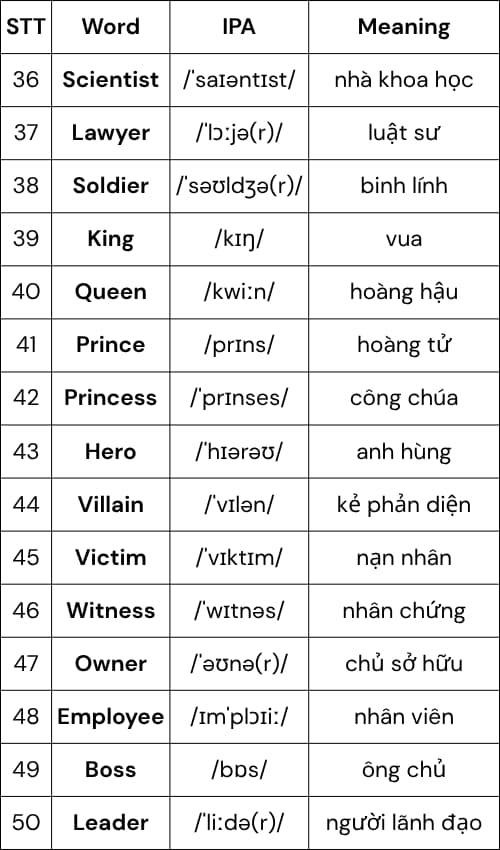 | STT | Word | IPA | Meaning |
|---|---|---|---|
| 36 | **Scientist** | /ˈsaɪəntɪst/ | nhà khoa học |
| 37 | **Lawyer** | /ˈlɔːjə(r)/ | luật sư |
| 38 | **Soldier** | /ˈsəʊldʒə(r)/ | binh lính |
| 39 | **King** | /kɪŋ/ | vua |
| 40 | **Queen** | /kwiːn/ | hoàng hậu |
| 41 | **Prince** | /prɪns/ | hoàng tử |
| 42 | **Princess** | /ˈprɪnses/ | công chúa |
| 43 | **Hero** | /ˈhɪərəʊ/ | anh hùng |
| 44 | **Villain** | /ˈvɪlən/ | kẻ phản diện |
| 45 | **Victim** | /ˈvɪktɪm/ | nạn nhân |
| 46 | **Witness** | /ˈwɪtnəs/ | nhân chứng |
| 47 | **Owner** | /ˈəʊnə(r)/ | chủ sở hữu |
| 48 | **Employee** | /ɪmˈplɔɪiː/ | nhân viên |
| 49 | **Boss** | /bɒs/ | ông chủ |
| 50 | **Leader** | /ˈliːdə(r)/ | người lãnh đạo |